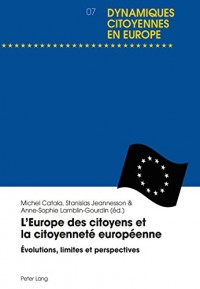 07 DYNAMIQUES CITOYENNES EN EUROPE

Michel Catala, Stanislas Jeannesson & Anne-Sophie Lamblin-Gourdin (éd.)

L'Europe des citoyens et la citoyenneté européenne

Évolutions, limites et perspectives

Peter Lang